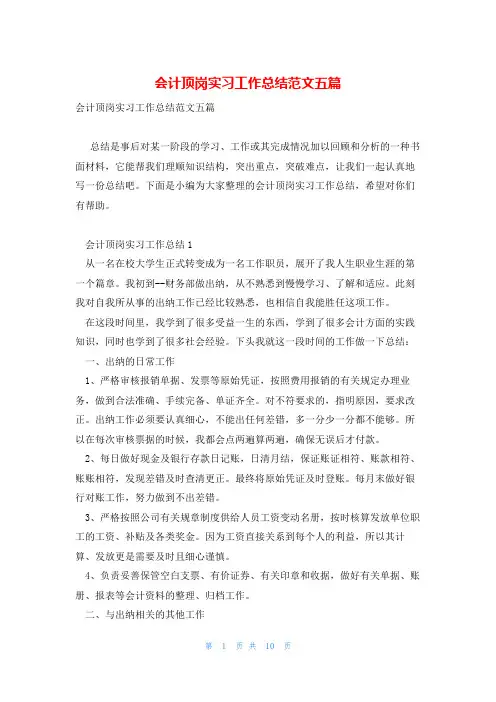 会计顶岗实习工作总结范文五篇

会计顶岗实习工作总结范文五篇

总结是事后对某一阶段的学习、工作或其完成情况加以回顾和分析的一种书面材料，它能帮我们理顺知识结构，突出重点，突破难点，让我们一起认真地写一份总结吧。下面是小编为大家整理的会计顶岗实习工作总结，希望对你们有帮助。

会计顶岗实习工作总结1

从一名在校大学生正式转变成为一名工作职员，展开了我人生职业生涯的第一个篇章。我初到--财务部做出纳，从不熟悉到慢慢学习、了解和适应。此刻我对自我所从事的出纳工作已经比较熟悉，也相信自我能胜任这项工作。

在这段时间里，我学到了很多受益一生的东西，学到了很多会计方面的实践知识，同时也学到了很多社会经验。下头我就这一段时间的工作做一下总结：

一、出纳的日常工作

1、严格审核报销单据、发票等原始凭证，按照费用报销的有关规定办理业务，做到合法准确、手续完备、单证齐全。对不符要求的，指明原因，要求改正。出纳工作必须要认真细心，不能出任何差错，多一分少一分都不能够。所以在每次审核票据的时候，我都会点两遍算两遍，确保无误后才付款。

2、每日做好现金及银行存款日记账，日清月结，保证账证相符、账款相符、账账相符，发现差错及时查清更正。最终将原始凭证及时登账。每月末做好银行对账工作，努力做到不出差错。

3、严格按照公司有关规章制度供给人员工资变动名册，按时核算发放单位职工的工资、补贴及各类奖金。因为工资直接关系到每个人的利益，所以其计算、发放更是需要及时且细心谨慎。

4、负责妥善保管空白支票、有价证券、有关印章和收据，做好有关单据、账册、报表等会计资料的整理、归档工作。

二、与出纳相关的其他工作

第 1 页 共 10 页